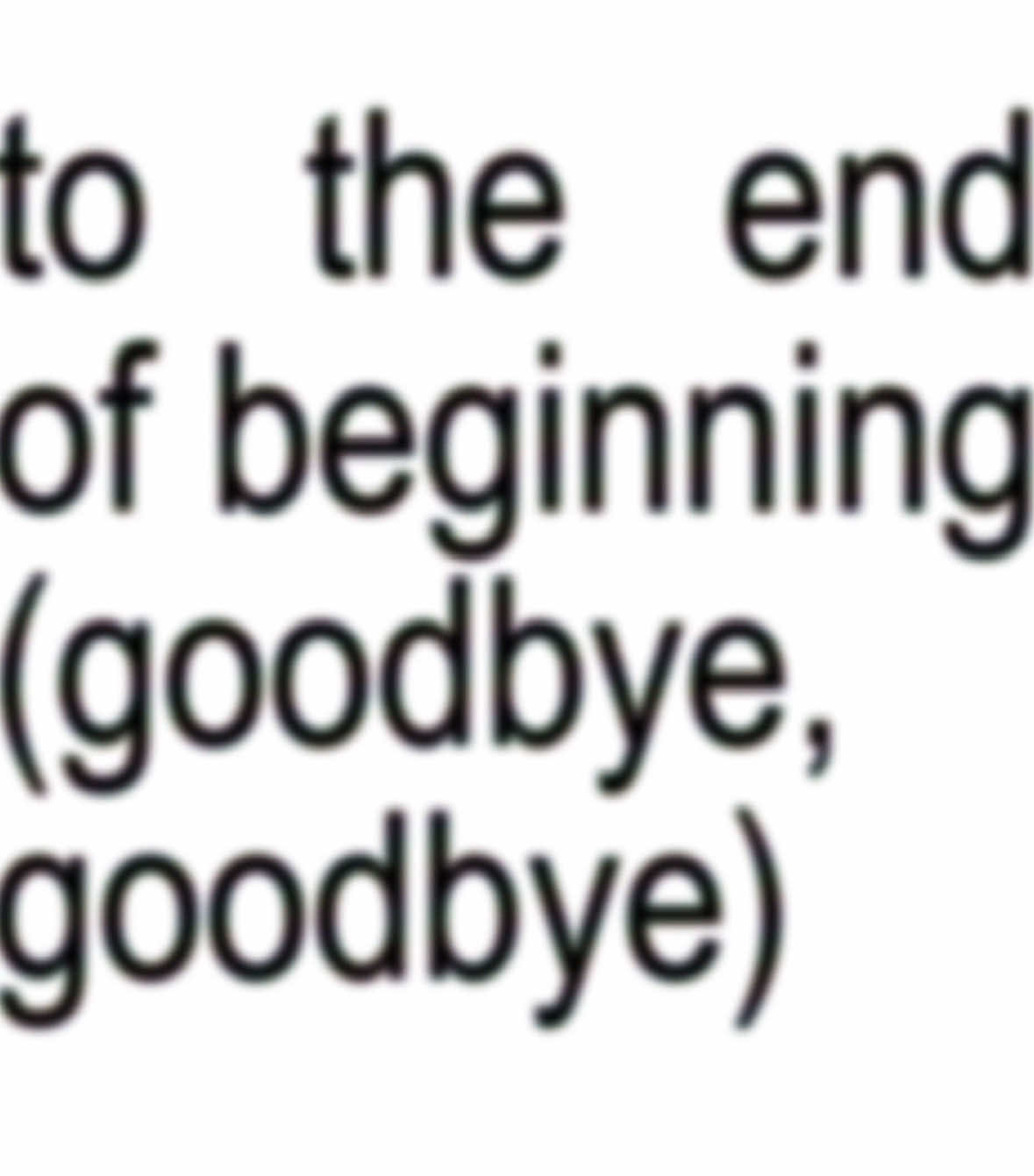 to the end of beginning (goodbye, goodbye)